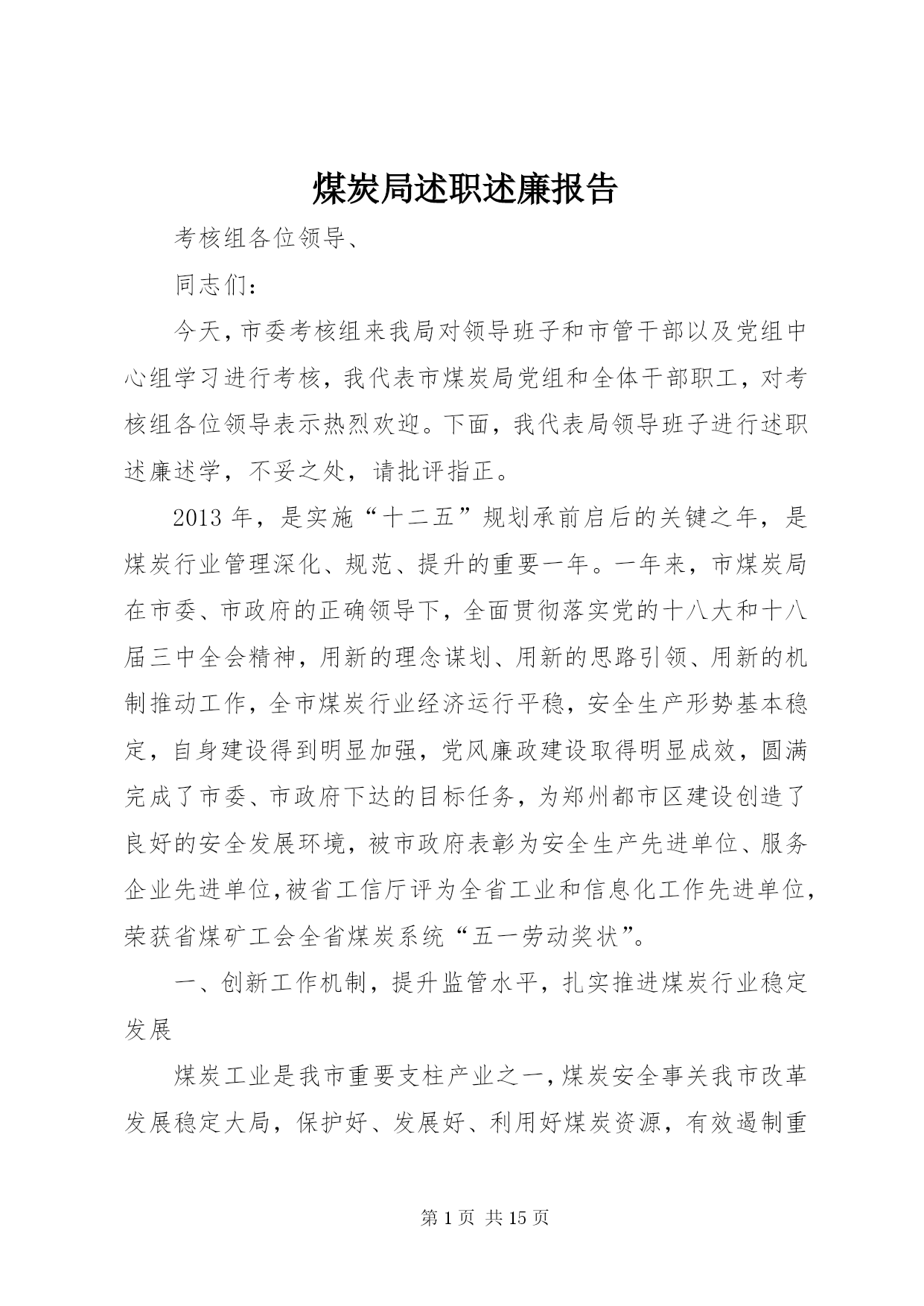 煤炭局述职述廉报告

考核组各位领导、

同志们：

今天，市委考核组来我局对领导班子和市管干部以及党组中心组学习进行考核，我代表市煤炭局党组和全体干部职工，对考核组各位领导表示热烈欢迎。下面，我代表局领导班子进行述职述廉述学，不妥之处，请批评指正。

2013年，是实施“十二五”规划承前启后的关键之年，是煤炭行业管理深化、规范、提升的重要一年。一年来，市煤炭局在市委、市政府的正确领导下，全面贯彻落实党的十八大和十八届三中全会精神，用新的理念谋划、用新的思路引领、用新的机制推动工作，全市煤炭行业经济运行平稳，安全生产形势基本稳定，自身建设得到明显加强，党风廉政建设取得明显成效，圆满完成了市委、市政府下达的目标任务，为郑州都市区建设创造了良好的安全发展环境，被市政府表彰为安全生产先进单位、服务企业先进单位，被省工信厅评为全省工业和信息化工作先进单位，荣获省煤矿工会全省煤炭系统“五一劳动奖状”。

一、创新工作机制，提升监管水平，扎实推进煤炭行业稳定发展

煤炭工业是我市重要支柱产业之一，煤炭安全事关我市改革发展稳定大局，保护好、发展好、利用好煤炭资源，有效遏制重

第1页 共15页